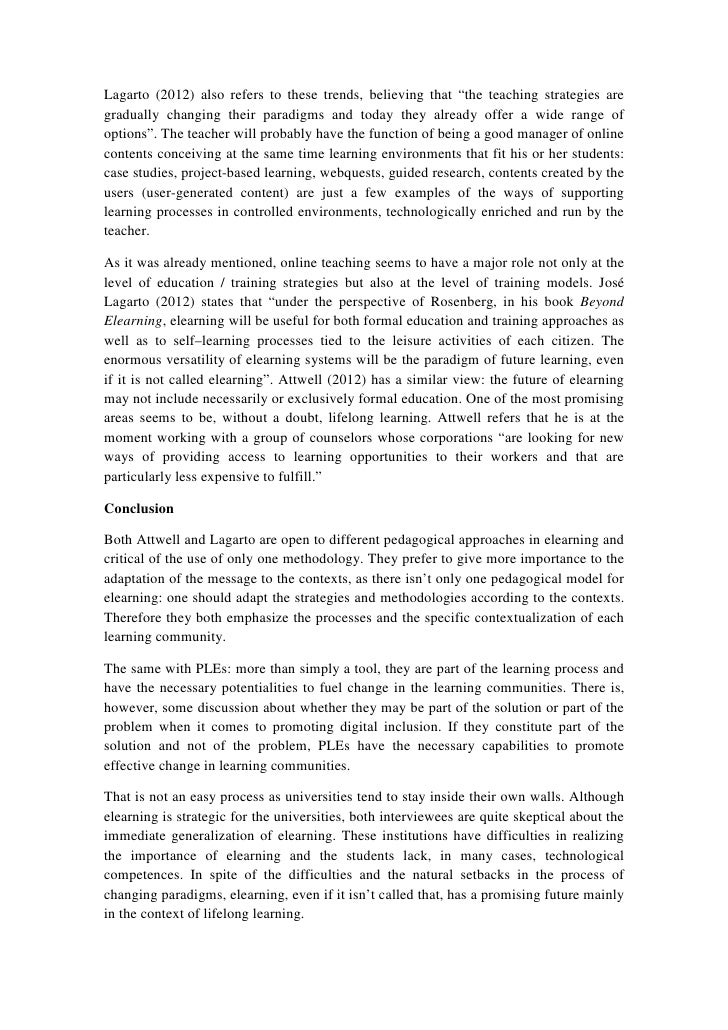 Lagarto (2012) also refers to these trends, believing that “the teaching strategies are gradually changing their paradigms and today they already offer a wide range of options”. The teacher will probably have the function of being a good manager of online contents conceiving at the same time learning environments that fit his or her students: case studies, project-based learning, webquests, guided research, contents created by the users (user-generated content) are just a few examples of the ways of supporting learning processes in controlled environments, technologically enriched and run by the teacher.

As it was already mentioned, online teaching seems to have a major role not only at the level of education / training strategies but also at the level of training models. José Lagarto (2012) states that “under the perspective of Rosenberg, in his book Beyond Elearning, elearning will be useful for both formal education and training approaches as well as to self–learning processes tied to the leisure activities of each citizen. The enormous versatility of elearning systems will be the paradigm of future learning, even if it is not called elearning”. Attwell (2012) has a similar view: the future of elearning may not include necessarily or exclusively formal education. One of the most promising areas seems to be, without a doubt, lifelong learning. Attwell refers that he is at the moment working with a group of counselors whose corporations “are looking for new ways of providing access to learning opportunities to their workers and that are particularly less expensive to fulfill.”

Conclusion

Both Attwell and Lagarto are open to different pedagogical approaches in elearning and critical of the use of only one methodology. They prefer to give more importance to the adaptation of the message to the contexts, as there isn’t only one pedagogical model for elearning: one should adapt the strategies and methodologies according to the contexts. Therefore they both emphasize the processes and the specific contextualization of each learning community.

The same with PLEs: more than simply a tool, they are part of the learning process and have the necessary potentialities to fuel change in the learning communities. There is, however, some discussion about whether they may be part of the solution or part of the problem when it comes to promoting digital inclusion. If they constitute part of the solution and not of the problem, PLEs have the necessary capabilities to promote effective change in learning communities.

That is not an easy process as universities tend to stay inside their own walls. Although elearning is strategic for the universities, both interviewees are quite skeptical about the immediate generalization of elearning. These institutions have difficulties in realizing the importance of elearning and the students lack, in many cases, technological competences. In spite of the difficulties and the natural setbacks in the process of changing paradigms, elearning, even if it isn’t called that, has a promising future mainly in the context of lifelong learning.